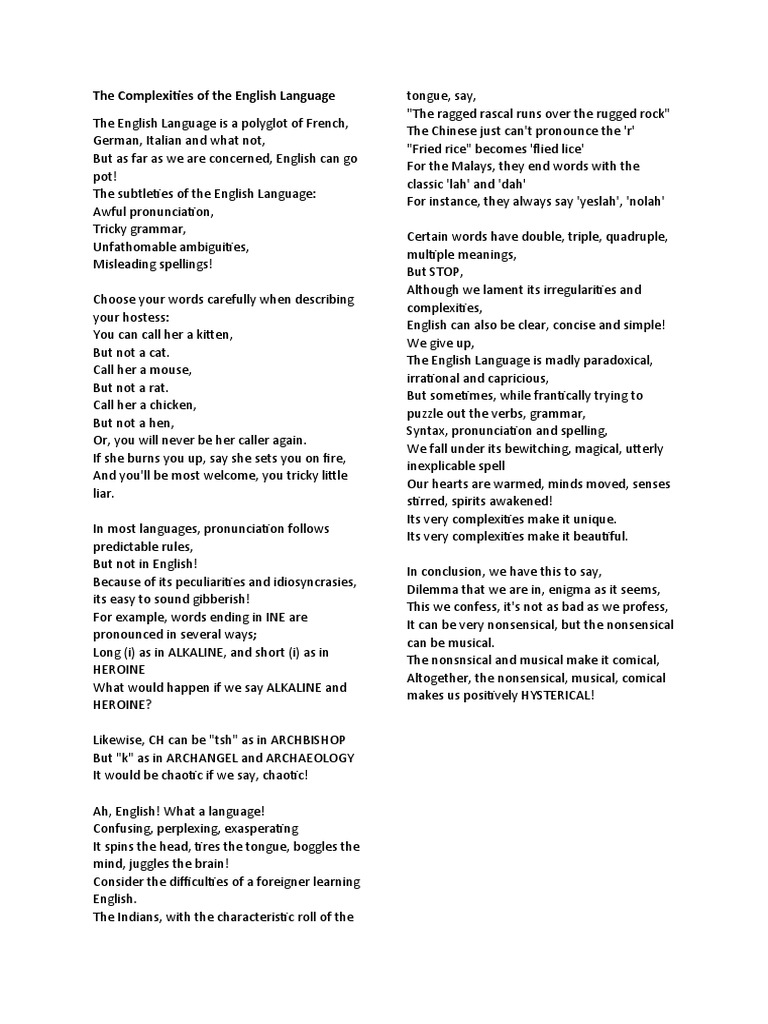 The Complexities of the English Language

The English Language is a polyglot of French, German, Italian and what not,
But as far as we are concerned, English can go pot!
The subtleties of the English Language:
Awful pronunciation,
Tricky grammar,
Unfathomable ambiguities,
Misleading spellings!

Choose your words carefully when describing your hostess:
You can call her a kitten,
But not a cat.
Call her a mouse,
But not a rat.
Call her a chicken,
But not a hen,
Or, you will never be her caller again.
If she burns you up, say she sets you on fire,
And you'll be most welcome, you tricky little liar.

In most languages, pronunciation follows predictable rules,
But not in English!
Because of its peculiarities and idiosyncrasies, its easy to sound gibberish!
For example, words ending in INE are pronounced in several ways;
Long (i) as in ALKALINE, and short (i) as in HEROINE
What would happen if we say ALKALINE and HEROINE?

Likewise, CH can be "tsh" as in ARCHBISHOP
But "k" as in ARCHANGEL and ARCHAEOLOGY
It would be chaotic if we say, chaotic!

Ah, English! What a language!
Confusing, perplexing, exasperating
It spins the head, tires the tongue, boggles the mind, juggles the brain!
Consider the difficulties of a foreigner learning English.
The Indians, with the characteristic roll of the tongue, say,
"The ragged rascal runs over the rugged rock"
The Chinese just can't pronounce the 'r'
"Fried rice" becomes 'flied lice'
For the Malays, they end words with the classic 'lah' and 'dah'
For instance, they always say 'yeslah', 'nolah'

Certain words have double, triple, quadruple, multiple meanings,
But STOP,
Although we lament its irregularities and complexities,
English can also be clear, concise and simple!
We give up,
The English Language is madly paradoxical, irrational and capricious,
But sometimes, while frantically trying to puzzle out the verbs, grammar,
Syntax, pronunciation and spelling,
We fall under its bewitching, magical, utterly inexplicable spell
Our hearts are warmed, minds moved, senses stirred, spirits awakened!
Its very complexities make it unique.
Its very complexities make it beautiful.

In conclusion, we have this to say,
Dilemma that we are in, enigma as it seems,
This we confess, it's not as bad as we profess,
It can be very nonsensical, but the nonsensical can be musical.
The nonsnsical and musical make it comical,
Altogether, the nonsensical, musical, comical makes us positively HYSTERICAL!